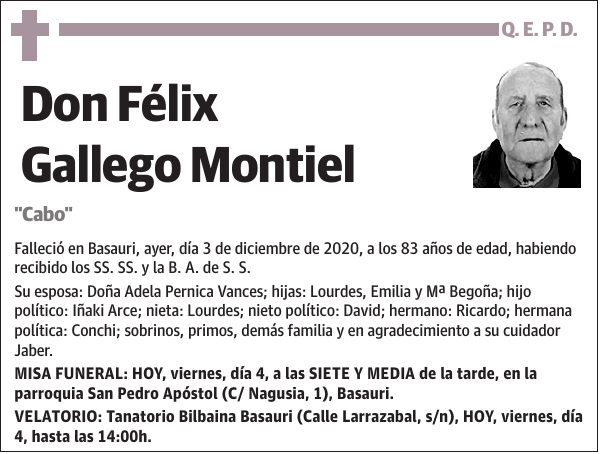 Q. E. P. D.

Don Félix Gallego Montiel

"Cabo"

Falleció en Basauri, ayer, día 3 de diciembre de 2020, a los 83 años de edad, habiendo recibido los SS. SS. y la B. A. de S. S.

Su esposa: Doña Adela Pernica Vances; hijas: Lourdes, Emilia y Mª Begoña; hijo político: Iñaki Arce; nieta: Lourdes; nieto político: David; hermano: Ricardo; hermana política: Conchi; sobrinos, primos, demás familia y en agradecimiento a su cuidador Jaber.

MISA FUNERAL: HOY, viernes, día 4, a las SIETE Y MEDIA de la tarde, en la parroquia San Pedro Apóstol (C/ Nagusia, 1), Basauri.

VELATORIO: Tanatorio Bilbaina Basauri (Calle Larrazabal, s/n), HOY, viernes, día 4, hasta las 14:00h.